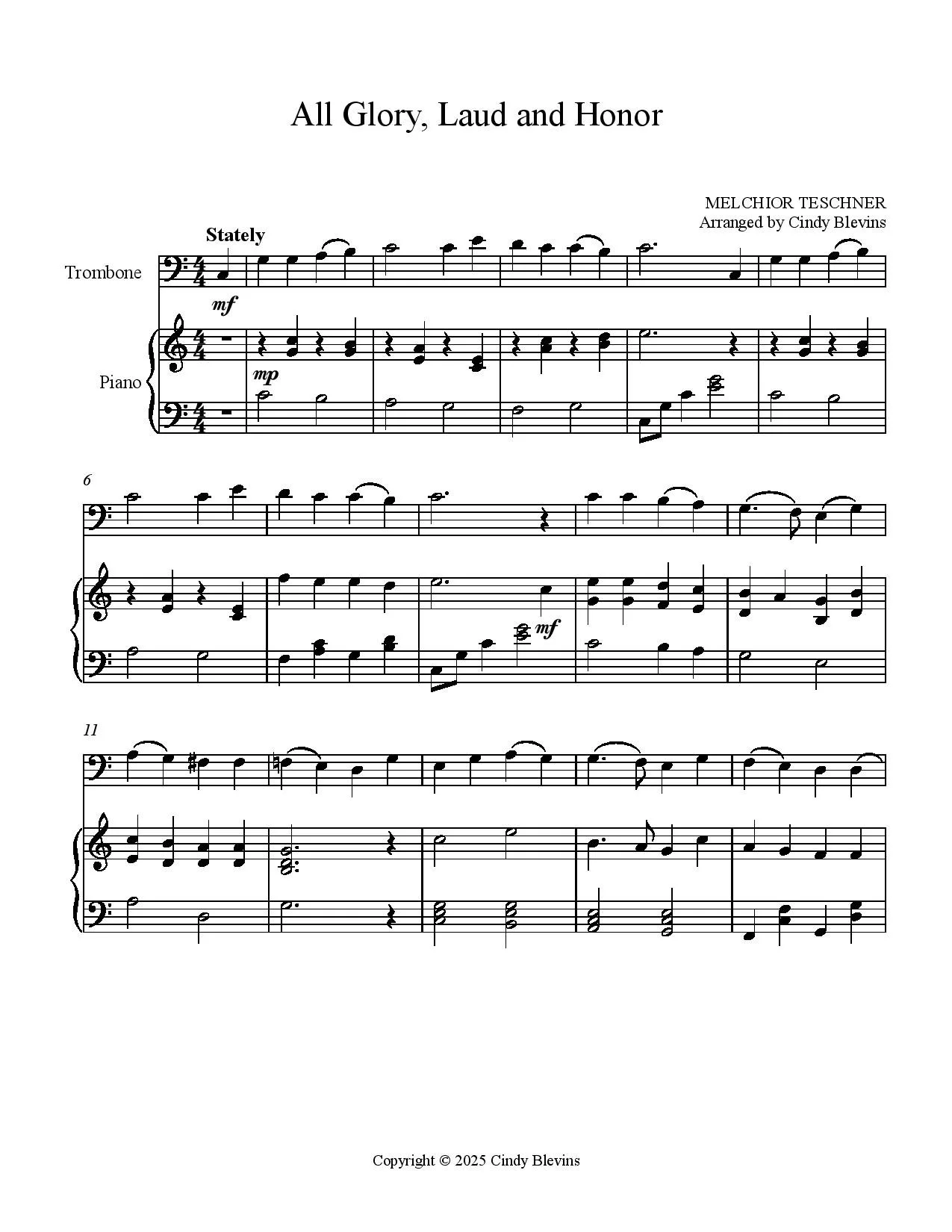 All Glory, Laud and Honor

MELCHIOR TESCHNER
Arranged by Cindy Blevins

Stately

Trombone

mf

Piano

mp

6

mf

11

Copyright © 2025 Cindy Blevins